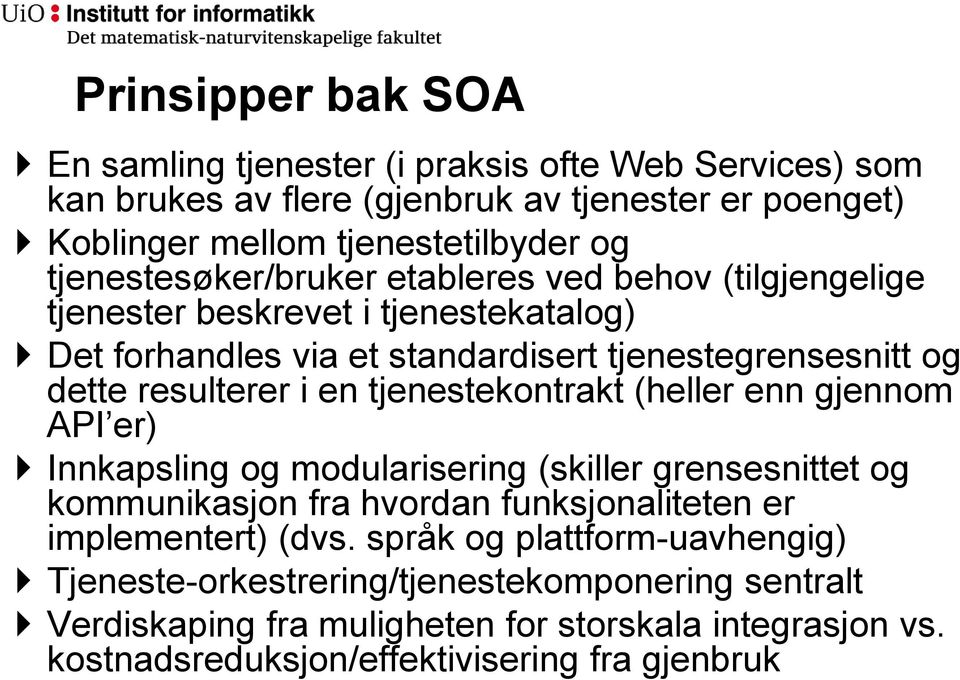 UiO : Institutt for informatikk
Det matematisk-naturvitenskapelige fakultet

Prinsipper bak SOA

En samling tjenester (i praksis ofte Web Services) som kan brukes av flere (gjenbruk av tjenester er poenget)

Koblinger mellom tjenestetilbyder og tjenestesøker/bruker etableres ved behov (tilgjengelige tjenester beskrevet i tjenestekatalog)

Det forhandles via et standardisert tjenestegrensesnitt og dette resulterer i en tjenestekontrakt (heller enn gjennom API'er)

Innkapsling og modularisering (skiller grensesnittet og kommunikasjon fra hvordan funksjonaliteten er implementert) (dvs. språk og plattform-uavhengig)

Tjeneste-orkestrering/tjenestekomponering sentralt

Verdiskaping fra muligheten for storskala integrasjon vs. kostnadsreduksjon/effektivisering fra gjenbruk